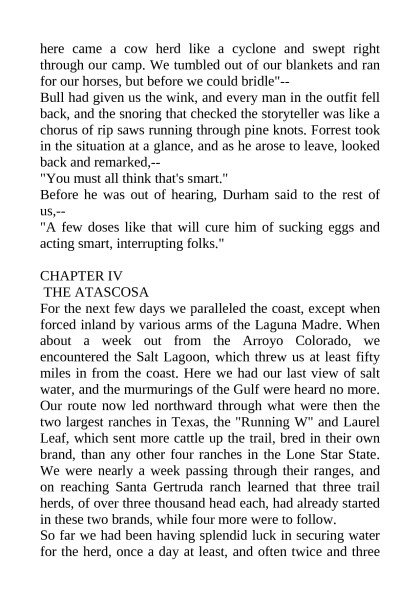 here came a cow herd like a cyclone and swept right through our camp. We tumbled out of our blankets and ran for our horses, but before we could bridle"--
Bull had given us the wink, and every man in the outfit fell back, and the snoring that checked the storyteller was like a chorus of rip saws running through pine knots. Forrest took in the situation at a glance, and as he arose to leave, looked back and remarked,--
"You must all think that's smart."
Before he was out of hearing, Durham said to the rest of us,--
"A few doses like that will cure him of sucking eggs and acting smart, interrupting folks."

CHAPTER IV
THE ATASCOSA
For the next few days we paralleled the coast, except when forced inland by various arms of the Laguna Madre. When about a week out from the Arroyo Colorado, we encountered the Salt Lagoon, which threw us at least fifty miles in from the coast. Here we had our last view of salt water, and the murmurings of the Gulf were heard no more. Our route now led northward through what were then the two largest ranches in Texas, the "Running W" and Laurel Leaf, which sent more cattle up the trail, bred in their own brand, than any other four ranches in the Lone Star State. We were nearly a week passing through their ranges, and on reaching Santa Gertruda ranch learned that three trail herds, of over three thousand head each, had already started in these two brands, while four more were to follow.
So far we had been having splendid luck in securing water for the herd, once a day at least, and often twice and three